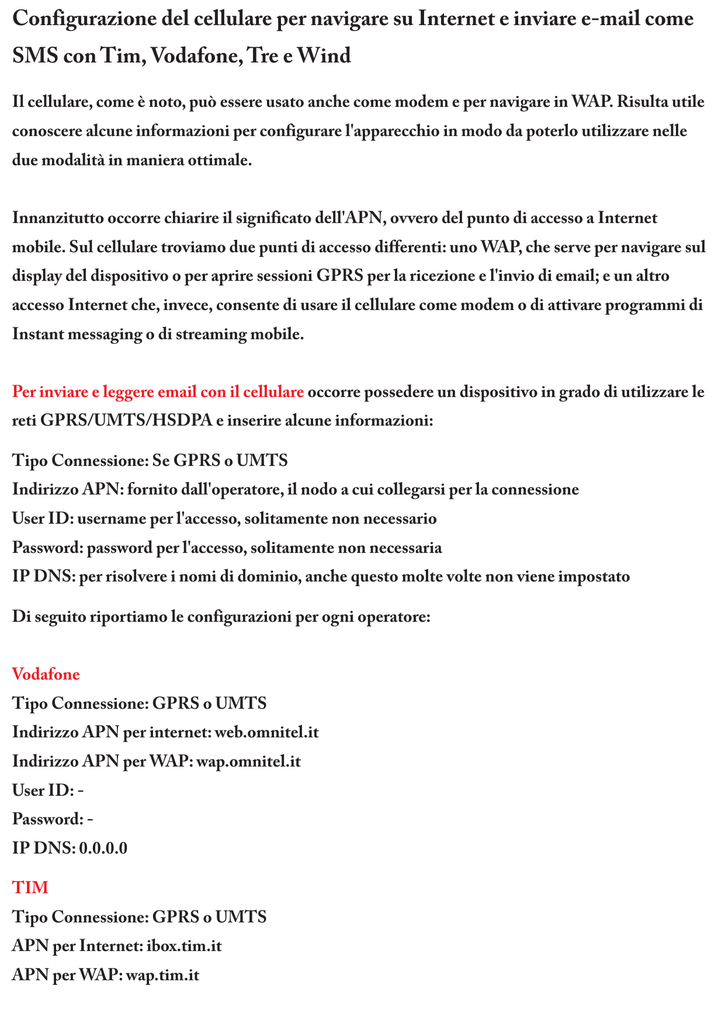 Configurazione del cellulare per navigare su Internet e inviare e-mail come SMS con Tim, Vodafone, Tre e Wind

Il cellulare, come è noto, può essere usato anche come modem e per navigare in WAP. Risulta utile conoscere alcune informazioni per configurare l'apparecchio in modo da poterlo utilizzare nelle due modalità in maniera ottimale.

Innanzitutto occorre chiarire il significato dell'APN, ovvero del punto di accesso a Internet mobile. Sul cellulare troviamo due punti di accesso differenti: uno WAP, che serve per navigare sul display del dispositivo o per aprire sessioni GPRS per la ricezione e l'invio di email; e un altro accesso Internet che, invece, consente di usare il cellulare come modem o di attivare programmi di Instant messaging o di streaming mobile.

Per inviare e leggere email con il cellulare occorre possedere un dispositivo in grado di utilizzare le reti GPRS/UMTS/HSDPA e inserire alcune informazioni:

Tipo Connessione: Se GPRS o UMTS
Indirizzo APN: fornito dall'operatore, il nodo a cui collegarsi per la connessione
User ID: username per l'accesso, solitamente non necessario
Password: password per l'accesso, solitamente non necessaria
IP DNS: per risolvere i nomi di dominio, anche questo molte volte non viene impostato

Di seguito riportiamo le configurazioni per ogni operatore:

Vodafone
Tipo Connessione: GPRS o UMTS
Indirizzo APN per internet: web.omnitel.it
Indirizzo APN per WAP: wap.omnitel.it
User ID: -
Password: -
IP DNS: 0.0.0.0

TIM
Tipo Connessione: GPRS o UMTS
APN per Internet: ibox.tim.it
APN per WAP: wap.tim.it